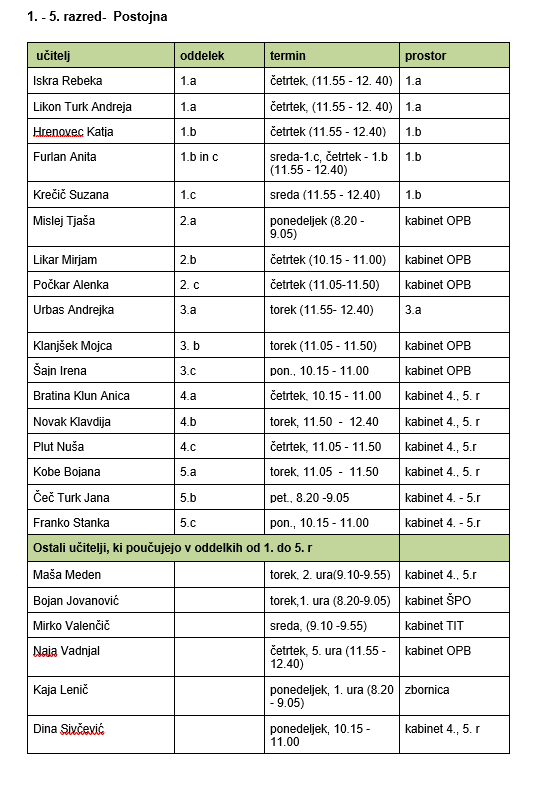 1. - 5. razred-  Postojna

| učitelj | oddelek | termin | prostor |
|---|---|---|---|
| Iskra Rebeka | 1.a | četrtek, (11.55 - 12. 40) | 1.a |
| Likon Turk Andreja | 1.a | četrtek, (11.55 - 12. 40) | 1.a |
| Hrenovec Katja | 1.b | četrtek (11.55 - 12.40) | 1.b |
| Furlan Anita | 1.b in c | sreda-1.c, četrtek - 1.b (11.55 - 12.40) | 1.b |
| Krečič Suzana | 1.c | sreda (11.55 - 12.40) | 1.b |
| Mislej Tjaša | 2.a | ponedeljek (8.20 - 9.05) | kabinet OPB |
| Likar Mirjam | 2.b | četrtek (10.15 - 11.00) | kabinet OPB |
| Počkar Alenka | 2. c | četrtek (11.05-11.50) | kabinet OPB |
| Urbas Andrejka | 3.a | torek (11.55- 12.40) | 3.a |
| Klanjšek Mojca | 3. b | torek (11.05 - 11.50) | kabinet OPB |
| Šajn Irena | 3.c | pon., 10.15 - 11.00 | kabinet OPB |
| Bratina Klun Anica | 4.a | četrtek, 10.15 - 11.00 | kabinet 4., 5. r |
| Novak Klavdija | 4.b | torek, 11.50 - 12.40 | kabinet 4., 5. r |
| Plut Nuša | 4.c | četrtek, 11.05 - 11.50 | kabinet 4., 5.r |
| Kobe Bojana | 5.a | torek, 11.05 - 11.50 | kabinet 4., 5. r |
| Čeč Turk Jana | 5.b | pet., 8.20 -9.05 | kabinet 4. - 5.r |
| Franko Stanka | 5.c | pon., 10.15 - 11.00 | kabinet 4. - 5.r |
| Ostali učitelji, ki poučujejo v oddelkih od 1. do 5. r | | | |
| Maša Meden | | torek, 2. ura(9.10-9.55) | kabinet 4., 5.r |
| Bojan Jovanović | | torek,1. ura (8.20-9.05) | kabinet ŠPO |
| Mirko Valenčič | | sreda, (9.10 -9.55) | kabinet TIT |
| Naja Vadnjal | | četrtek, 5. ura (11.55 - 12.40) | kabinet OPB |
| Kaja Lenič | | ponedeljek, 1. ura (8.20 - 9.05) | zbornica |
| Dina Sivčević | | ponedeljek, 10.15 - 11.00 | kabinet 4., 5. r |